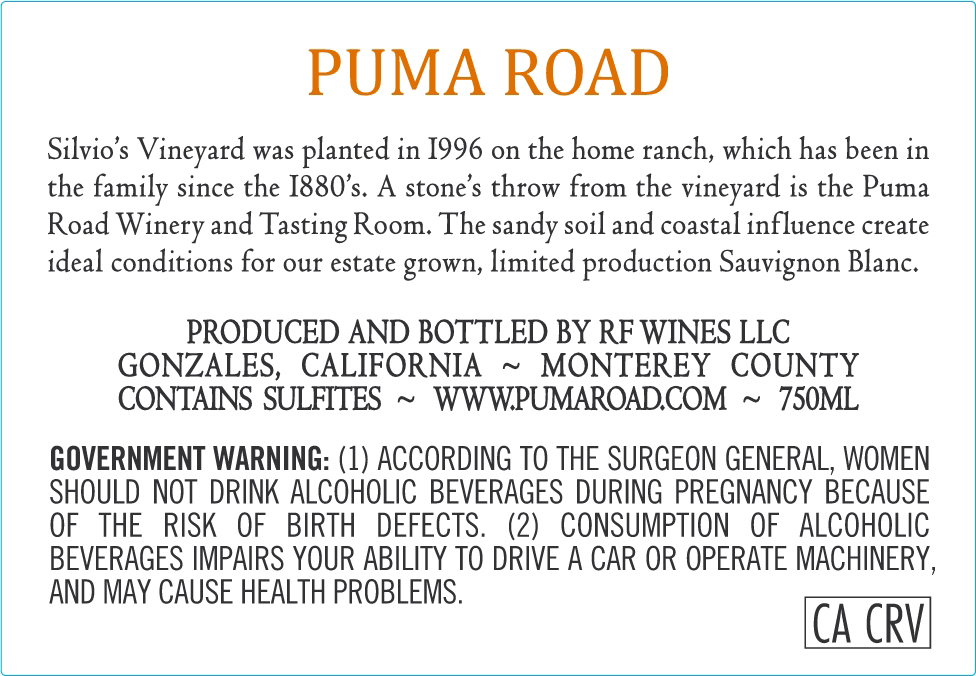 PUMA ROAD

Silvio's Vineyard was planted in 1996 on the home ranch, which has been in the family since the 1880's. A stone's throw from the vineyard is the Puma Road Winery and Tasting Room. The sandy soil and coastal influence create ideal conditions for our estate grown, limited production Sauvignon Blanc.

PRODUCED AND BOTTLED BY RF WINES LLC
GONZALES, CALIFORNIA ~ MONTEREY COUNTY
CONTAINS SULFITES ~ WWW.PUMAROAD.COM ~ 750ML

GOVERNMENT WARNING: (1) ACCORDING TO THE SURGEON GENERAL, WOMEN SHOULD NOT DRINK ALCOHOLIC BEVERAGES DURING PREGNANCY BECAUSE OF THE RISK OF BIRTH DEFECTS. (2) CONSUMPTION OF ALCOHOLIC BEVERAGES IMPAIRS YOUR ABILITY TO DRIVE A CAR OR OPERATE MACHINERY, AND MAY CAUSE HEALTH PROBLEMS.

CA CRV